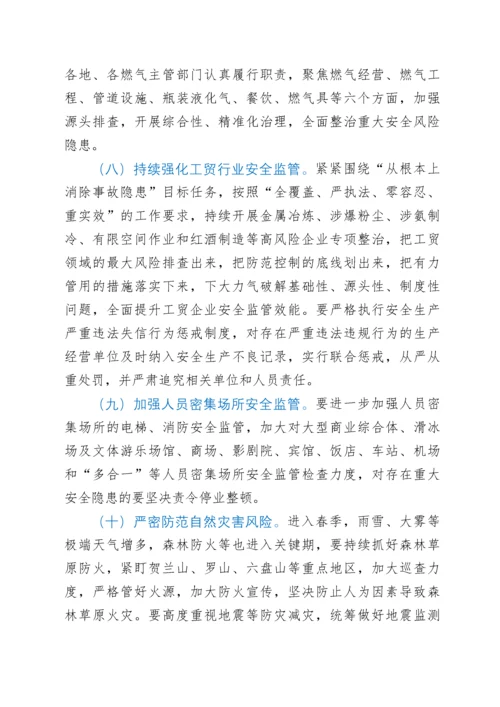 各地、各燃气主管部门认真履行职责，聚焦燃气经营、燃气工程、管道设施、瓶装液化气、餐饮、燃气具等六个方面，加强源头排查，开展综合性、精准化治理，全面整治重大安全风险隐患。

（八）持续强化工贸行业安全监管。紧紧围绕“从根本上消除事故隐患”目标任务，按照“全覆盖、严执法、零容忍、重实效”的工作要求，持续开展金属冶炼、涉爆粉尘、涉氨制冷、有限空间作业和红酒制造等高风险企业专项整治，把工贸领域的最大风险排查出来，把防范控制的底线划出来，把有力管用的措施落实下来，下大力气破解基础性、源头性、制度性问题，全面提升工贸企业安全监管效能。要严格执行安全生产严重违法失信行为惩戒制度，对存在严重违法违规行为的生产经营单位及时纳入安全生产不良记录，实行联合惩戒，从严从重处罚，并严肃追究相关单位和人员责任。

（九）加强人员密集场所安全监管。要进一步加强人员密集场所的电梯、消防安全监管，加大对大型商业综合体、滑冰场及文体游乐场馆、商场、影剧院、宾馆、饭店、车站、机场和“多合一”等人员密集场所安全监管检查力度，对存在重大安全隐患的要坚决责令停业整顿。

（十）严密防范自然灾害风险。进入春季，雨雪、大雾等极端天气增多，森林防火等也进入关键期，要持续抓好森林草原防火，紧盯贺兰山、罗山、六盘山等重点地区，加大巡查力度，严格管好火源，加大防火宣传，坚决防止人为因素导致森林草原火灾。要高度重视地震等防灾减灾，统筹做好地震监测